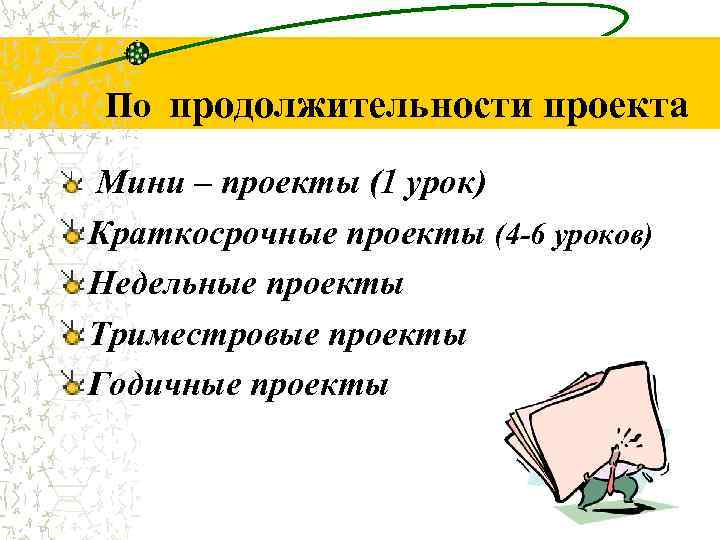 По продолжительности проекта

Мини – проекты (1 урок)
Краткосрочные проекты (4-6 уроков)
Недельные проекты
Триместровые проекты
Годичные проекты